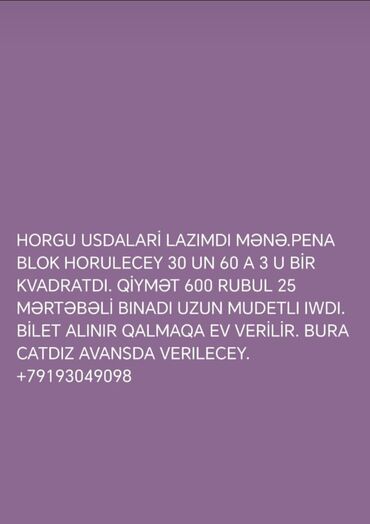 HORGU USDALARİ LAZIMDI MƏNƏ.PENA BLOK HORULECEY 30 UN 60 A 3 U BİR KVADRATDI. QİYMƏT 600 RUBUL 25 MƏRTƏBƏLİ BINADI UZUN MUDETLI IWDI. BİLET ALINIR QALMAQA EV VERİLİR. BURA CATDIZ AVANSDA VERILECEY. +79193049098